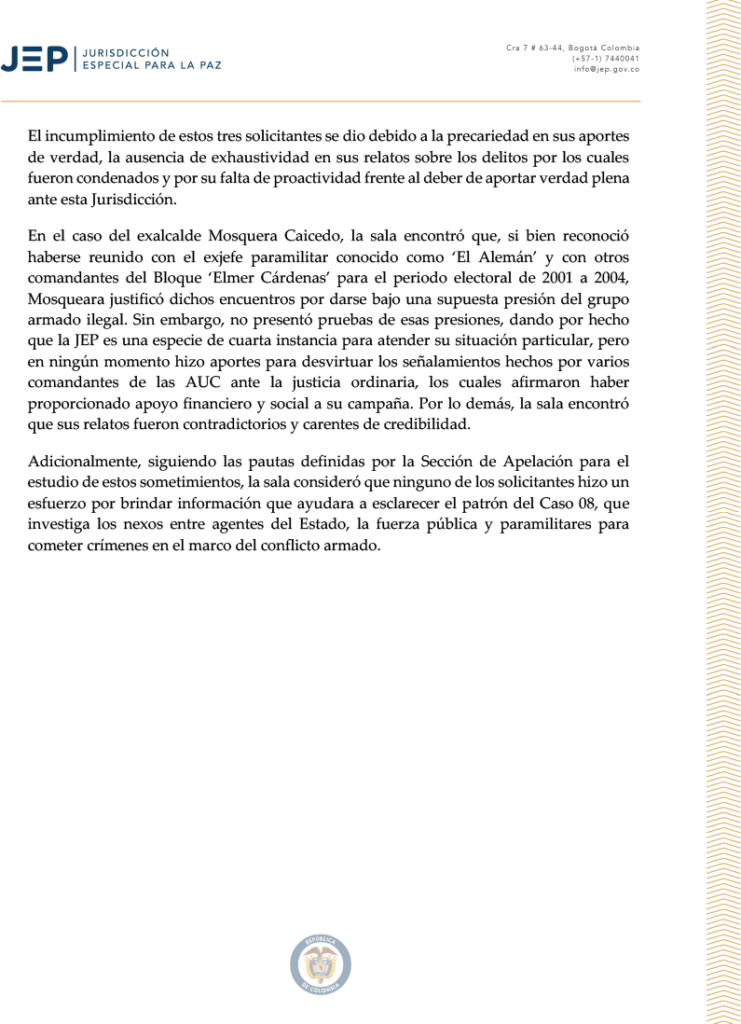 JEP | JURISDICCIÓN ESPECIAL PARA LA PAZ

Cra 7 # 63-44, Bogotá Colombia
(+57-1) 7440041
info@jep.gov.co

El incumplimiento de estos tres solicitantes se dio debido a la precariedad en sus aportes de verdad, la ausencia de exhaustividad en sus relatos sobre los delitos por los cuales fueron condenados y por su falta de proactividad frente al deber de aportar verdad plena ante esta Jurisdicción.

En el caso del exalcalde Mosquera Caicedo, la sala encontró que, si bien reconoció haberse reunido con el exjefe paramilitar conocido como 'El Alemán' y con otros comandantes del Bloque 'Elmer Cárdenas' para el periodo electoral de 2001 a 2004, Mosqueara justificó dichos encuentros por darse bajo una supuesta presión del grupo armado ilegal. Sin embargo, no presentó pruebas de esas presiones, dando por hecho que la JEP es una especie de cuarta instancia para atender su situación particular, pero en ningún momento hizo aportes para desvirtuar los señalamientos hechos por varios comandantes de las AUC ante la justicia ordinaria, los cuales afirmaron haber proporcionado apoyo financiero y social a su campaña. Por lo demás, la sala encontró que sus relatos fueron contradictorios y carentes de credibilidad.

Adicionalmente, siguiendo las pautas definidas por la Sección de Apelación para el estudio de estos sometimientos, la sala consideró que ninguno de los solicitantes hizo un esfuerzo por brindar información que ayudara a esclarecer el patrón del Caso 08, que investiga los nexos entre agentes del Estado, la fuerza pública y paramilitares para cometer crímenes en el marco del conflicto armado.

REPÚBLICA DE COLOMBIA